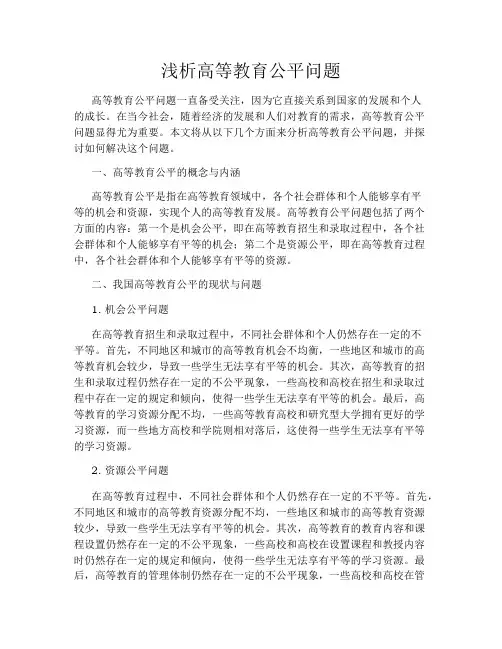 浅析高等教育公平问题

高等教育公平问题一直备受关注，因为它直接关系到国家的发展和个人的成长。在当今社会，随着经济的发展和人们对教育的需求，高等教育公平问题显得尤为重要。本文将从以下几个方面来分析高等教育公平问题，并探讨如何解决这个问题。

一、高等教育公平的概念与内涵

高等教育公平是指在高等教育领域中，各个社会群体和个人能够享有平等的机会和资源，实现个人的高等教育发展。高等教育公平问题包括了两个方面的内容：第一个是机会公平，即在高等教育招生和录取过程中，各个社会群体和个人能够享有平等的机会；第二个是资源公平，即在高等教育过程中，各个社会群体和个人能够享有平等的资源。

二、我国高等教育公平的现状与问题

1. 机会公平问题

在高等教育招生和录取过程中，不同社会群体和个人仍然存在一定的不平等。首先，不同地区和城市的高等教育机会不均衡，一些地区和城市的高等教育机会较少，导致一些学生无法享有平等的机会。其次，高等教育的招生和录取过程仍然存在一定的不公平现象，一些高校和高校在招生和录取过程中存在一定的规定和倾向，使得一些学生无法享有平等的机会。最后，高等教育的学习资源分配不均，一些高等教育高校和研究型大学拥有更好的学习资源，而一些地方高校和学院则相对落后，这使得一些学生无法享有平等的学习资源。

2. 资源公平问题

在高等教育过程中，不同社会群体和个人仍然存在一定的不平等。首先，不同地区和城市的高等教育资源分配不均，一些地区和城市的高等教育资源较少，导致一些学生无法享有平等的机会。其次，高等教育的教育内容和课程设置仍然存在一定的不公平现象，一些高校和高校在设置课程和教授内容时仍然存在一定的规定和倾向，使得一些学生无法享有平等的学习资源。最后，高等教育的管理体制仍然存在一定的不公平现象，一些高校和高校在管